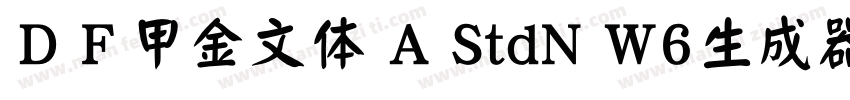 DF甲金文体 A StdN W6生成器